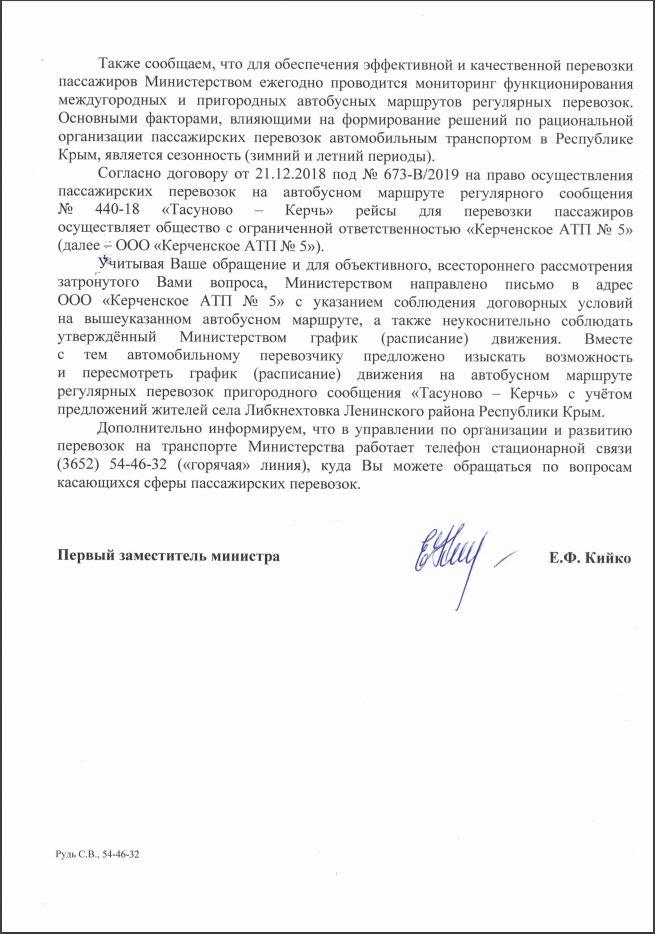 Также сообщаем, что для обеспечения эффективной и качественной перевозки пассажиров Министерством ежегодно проводится мониторинг функционирования междугородных и пригородных автобусных маршрутов регулярных перевозок. Основными факторами, влияющими на формирование решений по рациональной организации пассажирских перевозок автомобильным транспортом в Республике Крым, является сезонность (зимний и летний периоды).

Согласно договору от 21.12.2018 под № 673-В/2019 на право осуществления пассажирских перевозок на автобусном маршруте регулярного сообщения № 440-18 «Тасуново – Керчь» рейсы для перевозки пассажиров осуществляет общество с ограниченной ответственностью «Керченское АТП № 5» (далее – ООО «Керченское АТП № 5»).

Учитывая Ваше обращение и для объективного, всестороннего рассмотрения затронутого Вами вопроса, Министерством направлено письмо в адрес ООО «Керченское АТП № 5» с указанием соблюдения договорных условий на вышеуказанном автобусном маршруте, а также неукоснительно соблюдать утверждённый Министерством график (расписание) движения. Вместе с тем автомобильному перевозчику предложено изыскать возможность и пересмотреть график (расписание) движения на автобусном маршруте регулярных перевозок пригородного сообщения «Тасуново – Керчь» с учётом предложений жителей села Либкнехтовка Ленинского района Республики Крым.

Дополнительно информируем, что в управлении по организации и развитию перевозок на транспорте Министерства работает телефон стационарной связи (3652) 54-46-32 («горячая» линия), куда Вы можете обращаться по вопросам касающихся сферы пассажирских перевозок.

Первый заместитель министра Е.Ф. Кийко

Рудь С.В., 54-46-32